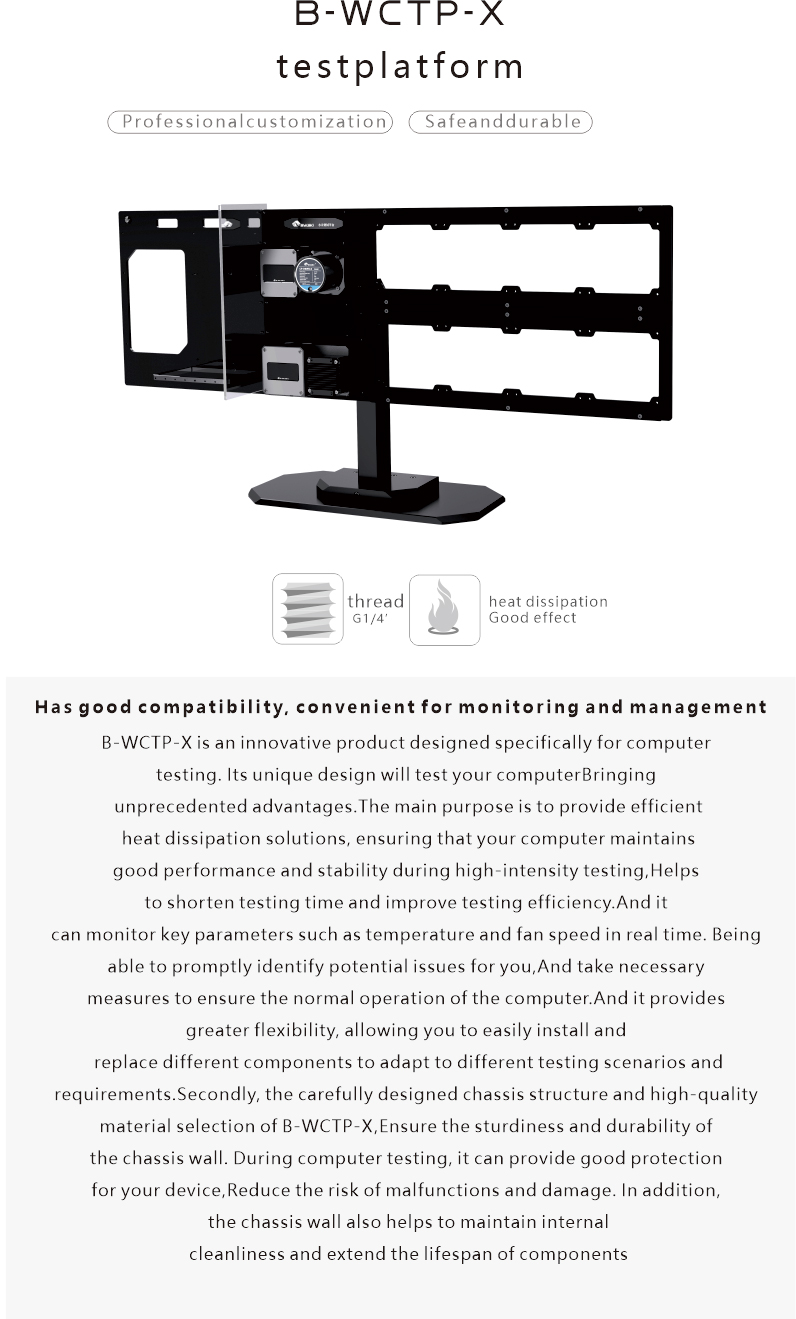 B-WCTP-X
testplatform

Professionalcustomization
Safeanddurable

thread
G1/4'

heat dissipation
Good effect

Has good compatibility, convenient for monitoring and management

B-WCTP-X is an innovative product designed specifically for computer testing. Its unique design will test your computerBringing unprecedented advantages.The main purpose is to provide efficient heat dissipation solutions, ensuring that your computer maintains good performance and stability during high-intensity testing,Helps to shorten testing time and improve testing efficiency.And it can monitor key parameters such as temperature and fan speed in real time. Being able to promptly identify potential issues for you,And take necessary measures to ensure the normal operation of the computer.And it provides greater flexibility, allowing you to easily install and replace different components to adapt to different testing scenarios and requirements.Secondly, the carefully designed chassis structure and high-quality material selection of B-WCTP-X,Ensure the sturdiness and durability of the chassis wall. During computer testing, it can provide good protection for your device,Reduce the risk of malfunctions and damage. In addition, the chassis wall also helps to maintain internal cleanliness and extend the lifespan of components